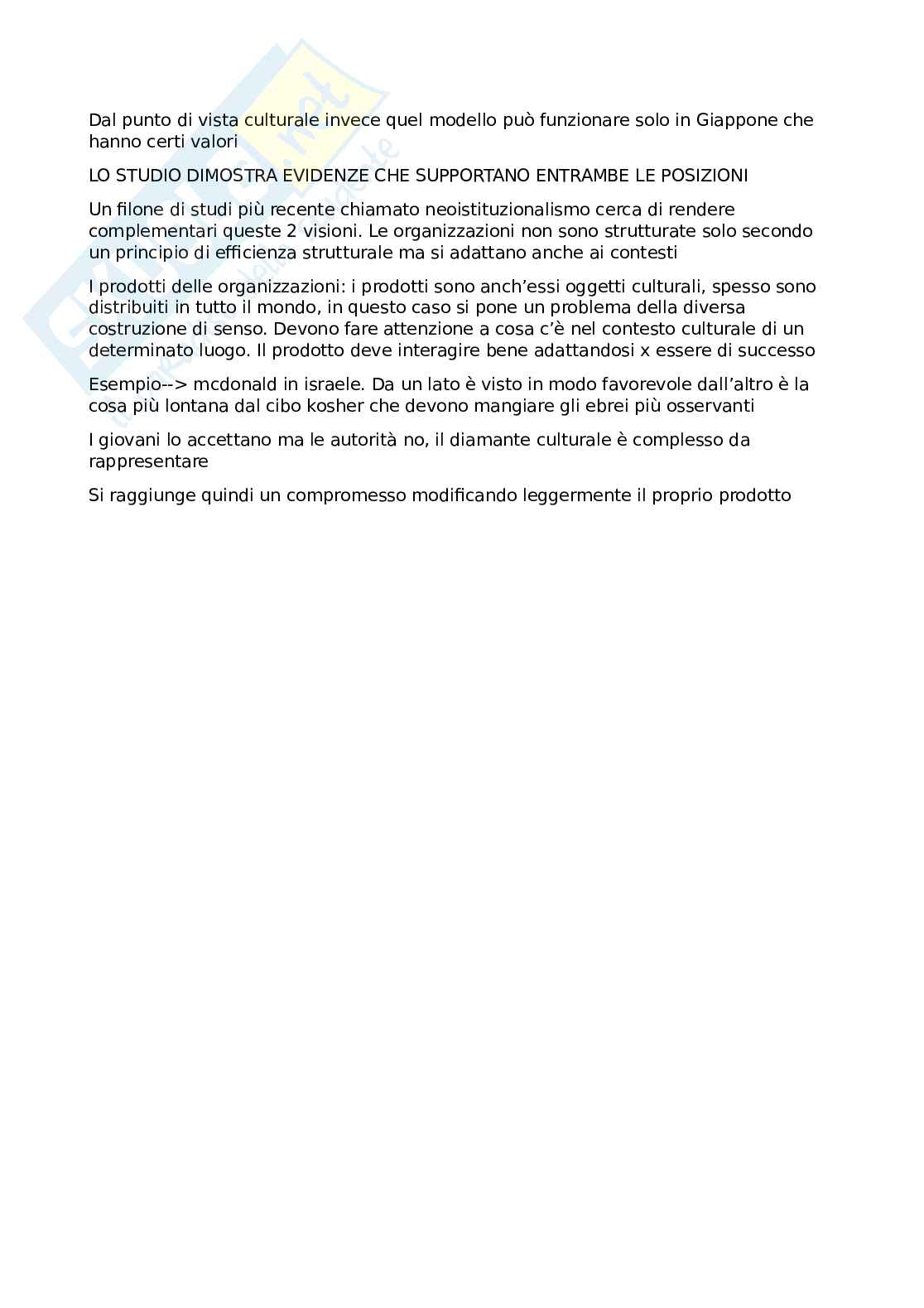 Dal punto di vista culturale invece quel modello può funzionare solo in Giappone che hanno certi valori

LO STUDIO DIMOSTRA EVIDENZE CHE SUPPORTANO ENTRAMBE LE POSIZIONI

Un filone di studi più recente chiamato neoistituzionalismo cerca di rendere complementari queste 2 visioni. Le organizzazioni non sono strutturate solo secondo un principio di efficienza strutturale ma si adattano anche ai contesti

I prodotti delle organizzazioni: i prodotti sono anch'essi oggetti culturali, spesso sono distribuiti in tutto il mondo, in questo caso si pone un problema della diversa costruzione di senso. Devono fare attenzione a cosa c'è nel contesto culturale di un determinato luogo. Il prodotto deve interagire bene adattandosi x essere di successo

Esempio--> mcdonald in israele. Da un lato è visto in modo favorevole dall'altro è la cosa più lontana dal cibo kosher che devono mangiare gli ebrei più osservanti

I giovani lo accettano ma le autorità no, il diamante culturale è complesso da rappresentare

Si raggiunge quindi un compromesso modificando leggermente il proprio prodotto